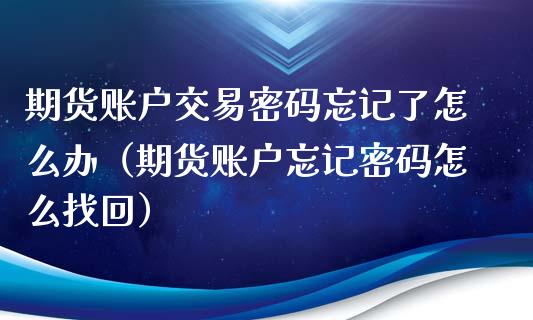 期货账户交易密码忘记了怎么办（期货账户忘记密码怎么找回）